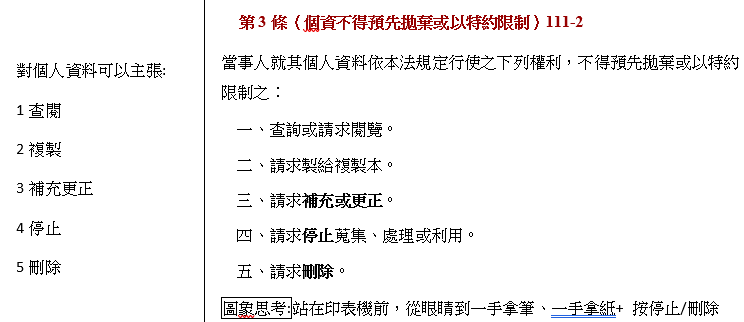 對個人資料可以主張:

1 查閱

2 複製

3 補充更正

4 停止

5 刪除

第 3 條（個資不得預先拋棄或以特約限制）111-2

當事人就其個人資料依本法規定行使之下列權利，不得預先拋棄或以特約限制之：

一、查詢或請求閱覽。

二、請求製給複製本。

三、請求補充或更正。

四、請求停止蒐集、處理或利用。

五、請求刪除。

圖象思考:站在印表機前，從眼睛到一手拿筆、一手拿紙+ 按停止/刪除